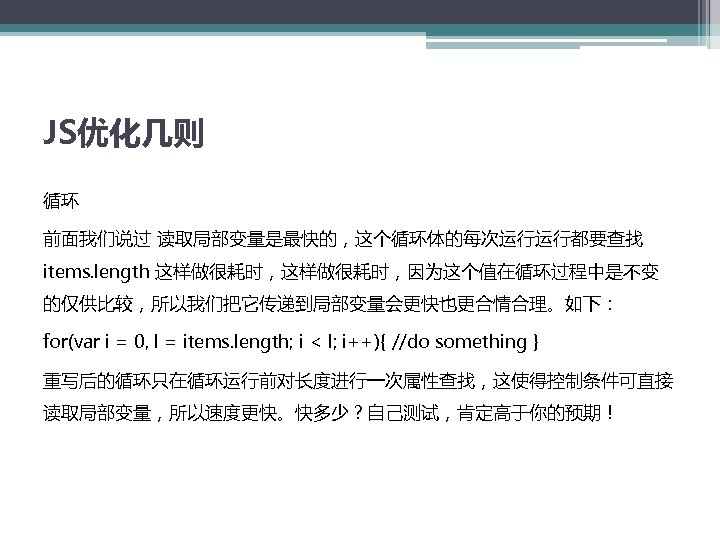 JS优化几则

循环

前面我们说过 读取局部变量是最快的，这个循环体的每次运行运行都要查找items.length 这样做很耗时，这样做很耗时，因为这个值在循环过程中是不变的仅供比较，所以我们把它传递到局部变量会更快也更合情合理。如下：

for(var i = 0, l = items.length; i < l; i++){ //do something }

重写后的循环只在循环运行前对长度进行一次属性查找，这使得控制条件可直接读取局部变量，所以速度更快。快多少？自己测试，肯定高于你的预期！